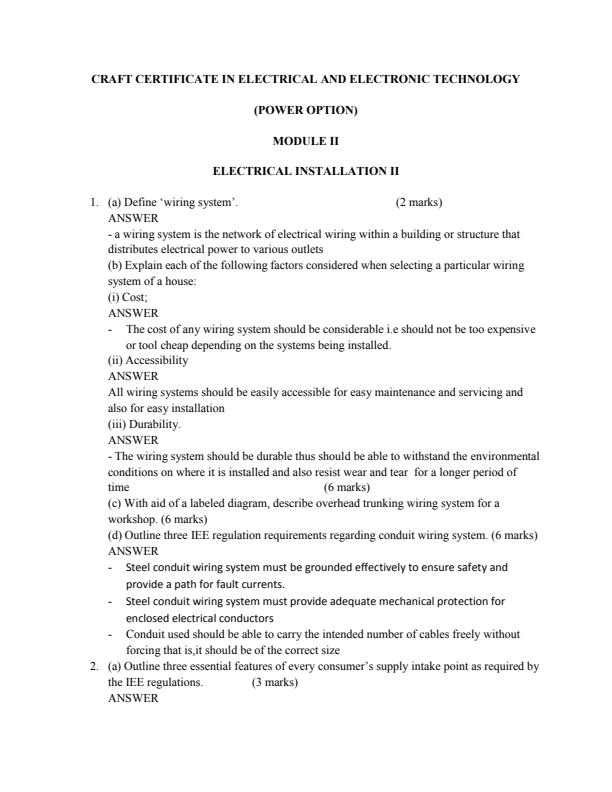 CRAFT CERTIFICATE IN ELECTRICAL AND ELECTRONIC TECHNOLOGY

(POWER OPTION)

MODULE II

ELECTRICAL INSTALLATION II

1. (a) Define 'wiring system'. (2 marks)
ANSWER
- a wiring system is the network of electrical wiring within a building or structure that distributes electrical power to various outlets
(b) Explain each of the following factors considered when selecting a particular wiring system of a house:
(i) Cost;
ANSWER
- The cost of any wiring system should be considerable i.e should not be too expensive or tool cheap depending on the systems being installed.
(ii) Accessibility
ANSWER
All wiring systems should be easily accessible for easy maintenance and servicing and also for easy installation
(iii) Durability.
ANSWER
- The wiring system should be durable thus should be able to withstand the environmental conditions on where it is installed and also resist wear and tear for a longer period of time (6 marks)
(c) With aid of a labeled diagram, describe overhead trunking wiring system for a workshop. (6 marks)
(d) Outline three IEE regulation requirements regarding conduit wiring system. (6 marks)
ANSWER
- Steel conduit wiring system must be grounded effectively to ensure safety and provide a path for fault currents.
- Steel conduit wiring system must provide adequate mechanical protection for enclosed electrical conductors
- Conduit used should be able to carry the intended number of cables freely without forcing that is,it should be of the correct size
2. (a) Outline three essential features of every consumer's supply intake point as required by the IEE regulations. (3 marks)
ANSWER